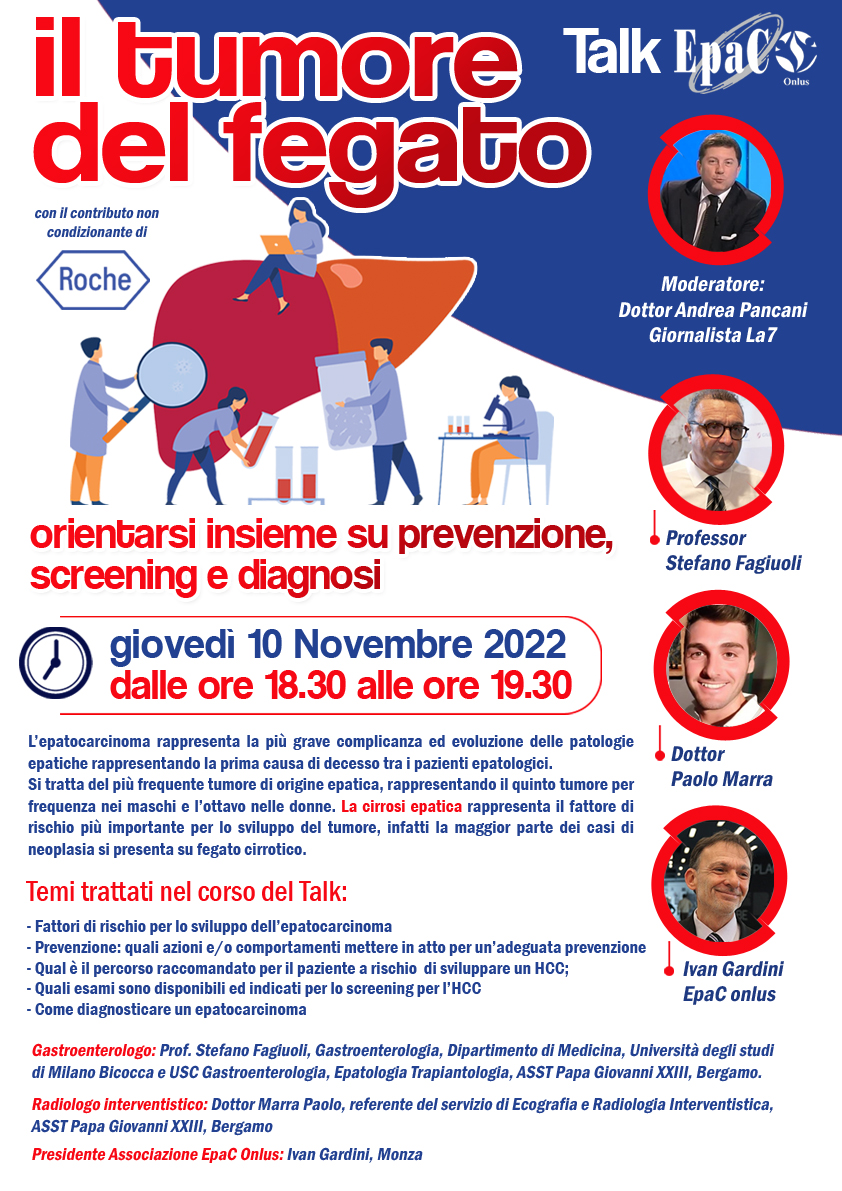 il tumore del fegato

Talk EpaC Onlus

con il contributo non condizionante di

Roche

Moderatore:
Dottor Andrea Pancani
Giornalista La7

orientarsi insieme su prevenzione, screening e diagnosi

Professor
Stefano Fagiuoli

giovedì 10 Novembre 2022
dalle ore 18.30 alle ore 19.30

Dottor
Paolo Marra

L'epatocarcinoma rappresenta la più grave complicanza ed evoluzione delle patologie epatiche rappresentando la prima causa di decesso tra i pazienti epatologici.
Si tratta del più frequente tumore di origine epatica, rappresentando il quinto tumore per frequenza nei maschi e l'ottavo nelle donne. La cirrosi epatica rappresenta il fattore di rischio più importante per lo sviluppo del tumore, infatti la maggior parte dei casi di neoplasia si presenta su fegato cirrotico.

Temi trattati nel corso del Talk:

- Fattori di rischio per lo sviluppo dell'epatocarcinoma
- Prevenzione: quali azioni e/o comportamenti mettere in atto per un'adeguata prevenzione
- Qual è il percorso raccomandato per il paziente a rischio di sviluppare un HCC;
- Quali esami sono disponibili ed indicati per lo screening per l'HCC
- Come diagnosticare un epatocarcinoma

Ivan Gardini
EpaC onlus

Gastroenterologo: Prof. Stefano Fagiuoli, Gastroenterologia, Dipartimento di Medicina, Università degli studi di Milano Bicocca e USC Gastroenterologia, Epatologia Trapiantologia, ASST Papa Giovanni XXIII, Bergamo.

Radiologo interventistico: Dottor Marra Paolo, referente del servizio di Ecografia e Radiologia Interventistica, ASST Papa Giovanni XXIII, Bergamo

Presidente Associazione EpaC Onlus: Ivan Gardini, Monza